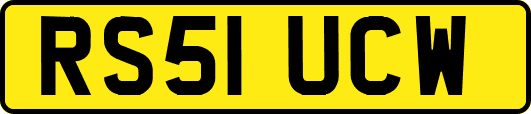 RS51 UCW